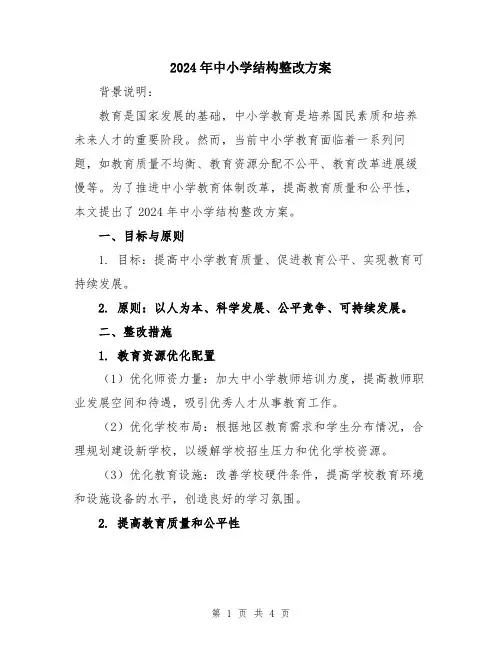 2024年中小学结构整改方案

背景说明：

教育是国家发展的基础，中小学教育是培养国民素质和培养未来人才的重要阶段。然而，当前中小学教育面临着一系列问题，如教育质量不均衡、教育资源分配不公平、教育改革进展缓慢等。为了推进中小学教育体制改革，提高教育质量和公平性，本文提出了2024年中小学结构整改方案。

一、目标与原则

1. 目标：提高中小学教育质量、促进教育公平、实现教育可持续发展。

2. 原则：以人为本、科学发展、公平竞争、可持续发展。

二、整改措施

1. 教育资源优化配置

（1）优化师资力量：加大中小学教师培训力度，提高教师职业发展空间和待遇，吸引优秀人才从事教育工作。

（2）优化学校布局：根据地区教育需求和学生分布情况，合理规划建设新学校，以缓解学校招生压力和优化学校资源。

（3）优化教育设施：改善学校硬件条件，提高学校教育环境和设施设备的水平，创造良好的学习氛围。

2. 提高教育质量和公平性

第 1 页 共 4 页